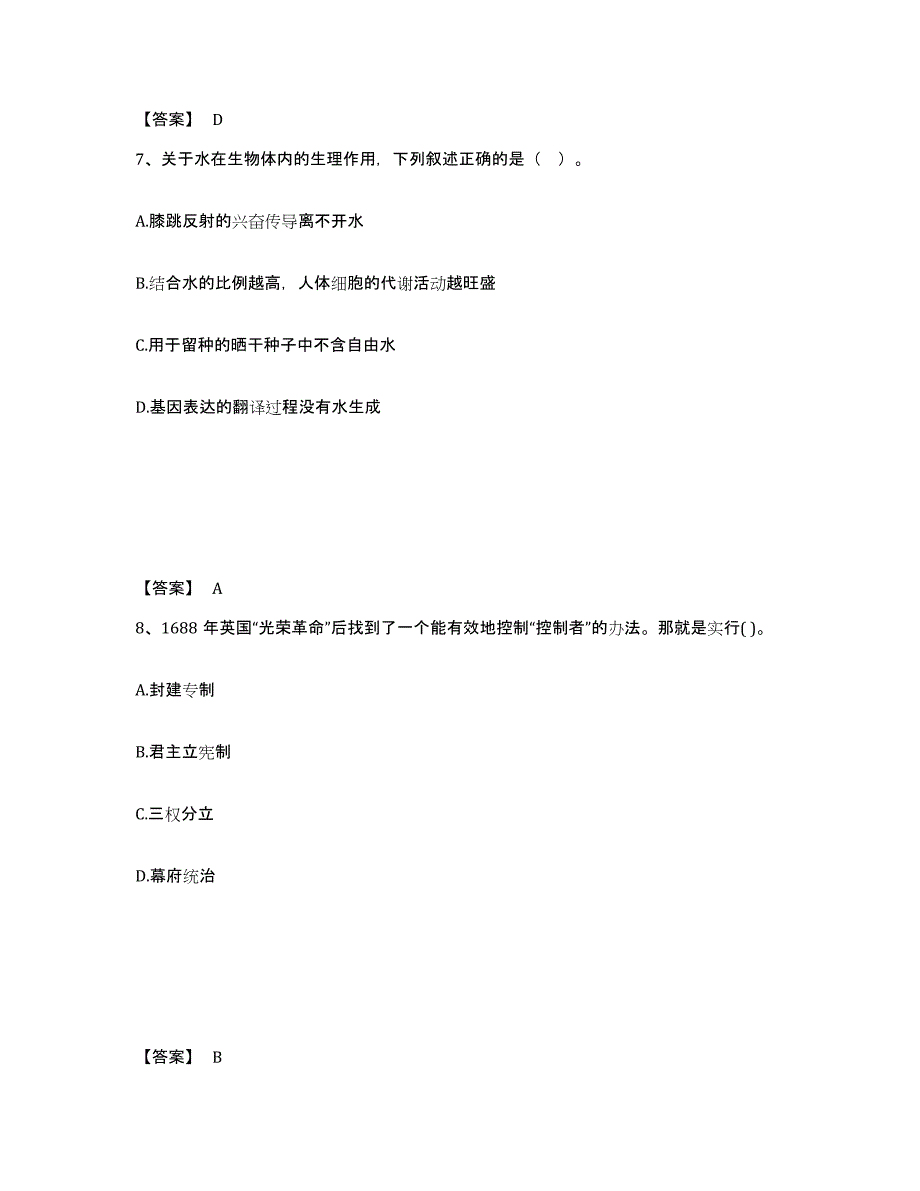 【答案】 D

7、关于水在生物体内的生理作用，下列叙述正确的是（ ）。

A.膝跳反射的兴奋传导离不开水

B.结合水的比例越高，人体细胞的代谢活动越旺盛

C.用于留种的晒干种子中不含自由水

D.基因表达的翻译过程没有水生成

【答案】 A

8、1688 年英国“光荣革命”后找到了一个能有效地控制“控制者”的办法。那就是实行( )。

A.封建专制

B.君主立宪制

C.三权分立

D.幕府统治

【答案】 B